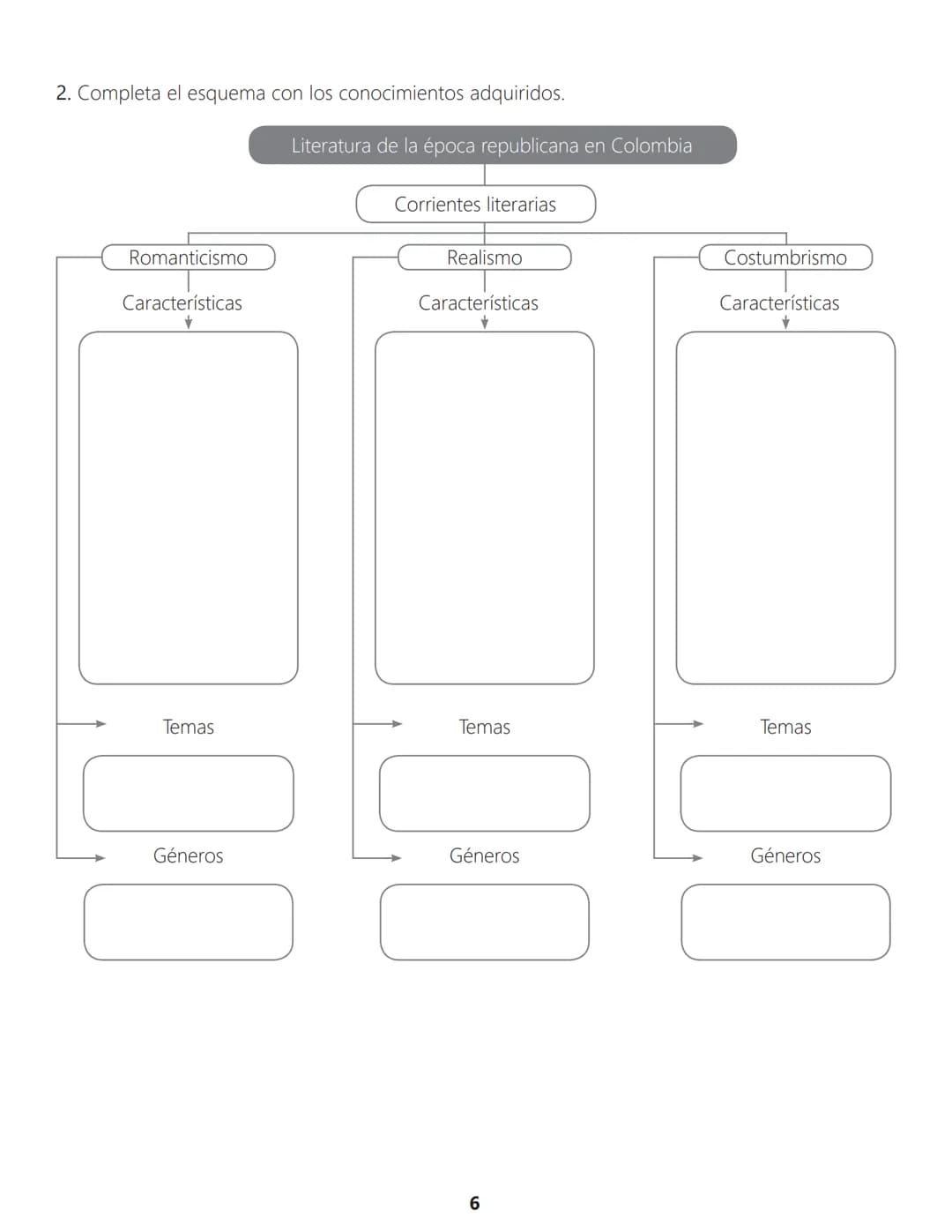 2. Completa el esquema con los conocimientos adquiridos.

Literatura de la época republicana en Colombia

Corrientes literarias

Romanticismo

Características

Temas

Géneros

Realismo

Características

Temas

Géneros

Costumbrismo

Características

Temas

Géneros

6